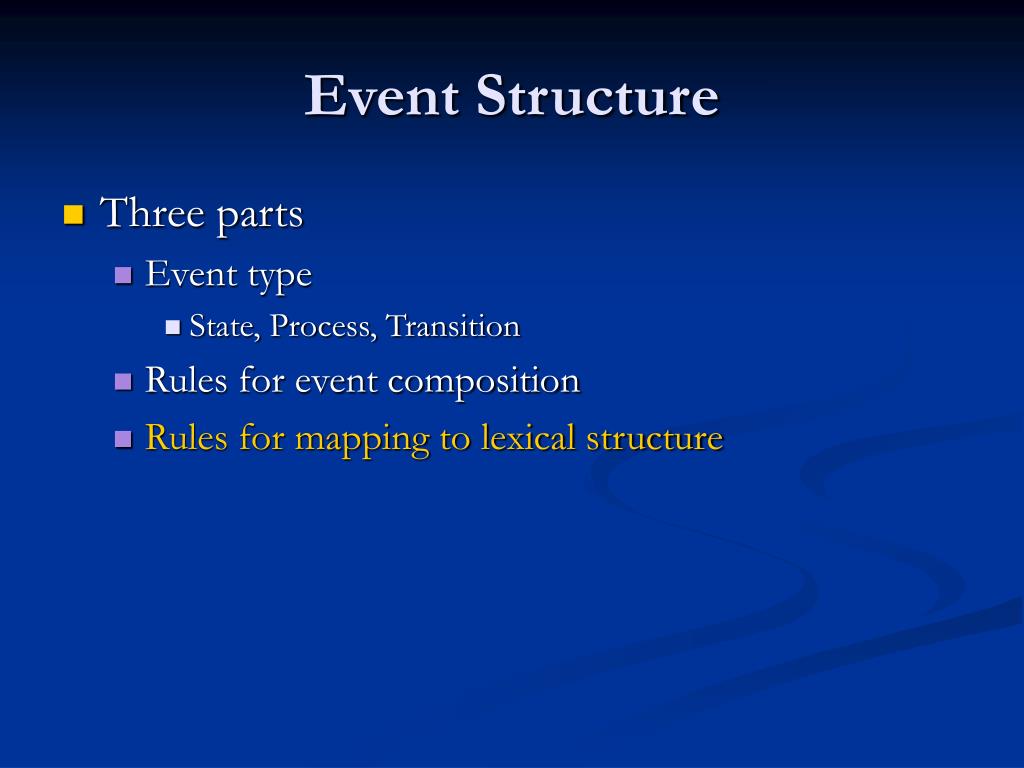 Event Structure

Three parts

Event type

State, Process, Transition

Rules for event composition

Rules for mapping to lexical structure